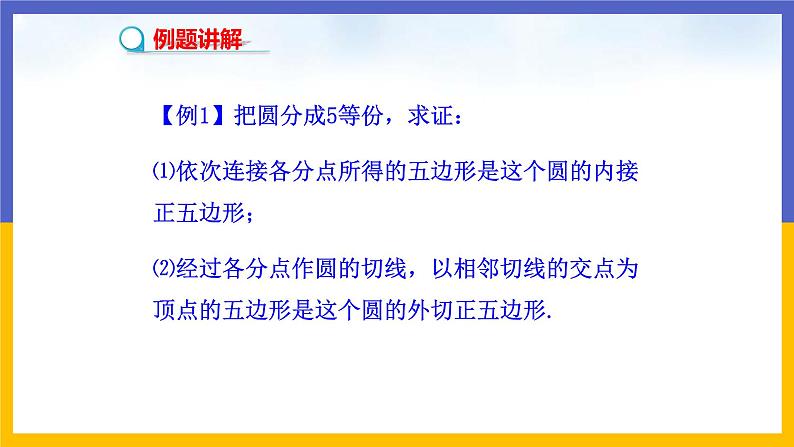 例题讲解

【例1】把圆分成5等份，求证：

⑴依次连接各分点所得的五边形是这个圆的内接正五边形；

⑵经过各分点作圆的切线，以相邻切线的交点为顶点的五边形是这个圆的外切正五边形.